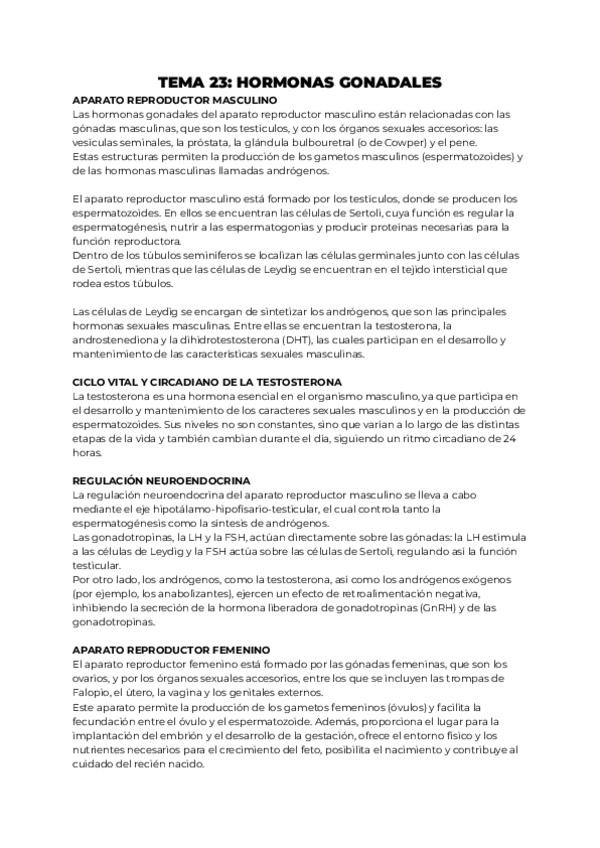 TEMA 23: HORMONAS GONADALES

APARATO REPRODUCTOR MASCULINO
Las hormonas gonadales del aparato reproductor masculino están relacionadas con las gónadas masculinas, que son los testículos, y con los órganos sexuales accesorios: las vesículas seminales, la próstata, la glándula bulbouretral (o de Cowper) y el pene.
Estas estructuras permiten la producción de los gametos masculinos (espermatozoides) y de las hormonas masculinas llamadas andrógenos.

El aparato reproductor masculino está formado por los testículos, donde se producen los espermatozoides. En ellos se encuentran las células de Sertoli, cuya función es regular la espermatogénesis, nutrir a las espermatogonias y producir proteínas necesarias para la función reproductora.
Dentro de los túbulos seminíferos se localizan las células germinales junto con las células de Sertoli, mientras que las células de Leydig se encuentran en el tejido intersticial que rodea estos túbulos.

Las células de Leydig se encargan de sintetizar los andrógenos, que son las principales hormonas sexuales masculinas. Entre ellas se encuentran la testosterona, la androstenediona y la dihidrotestosterona (DHT), las cuales participan en el desarrollo y mantenimiento de las características sexuales masculinas.

CICLO VITAL Y CIRCADIANO DE LA TESTOSTERONA
La testosterona es una hormona esencial en el organismo masculino, ya que participa en el desarrollo y mantenimiento de los caracteres sexuales masculinos y en la producción de espermatozoides. Sus niveles no son constantes, sino que varían a lo largo de las distintas etapas de la vida y también cambian durante el día, siguiendo un ritmo circadiano de 24 horas.

REGULACIÓN NEUROENDOCRINA
La regulación neuroendocrina del aparato reproductor masculino se lleva a cabo mediante el eje hipotálamo-hipofisario-testicular, el cual controla tanto la espermatogénesis como la síntesis de andrógenos.
Las gonadotropinas, la LH y la FSH, actúan directamente sobre las gónadas: la LH estimula a las células de Leydig y la FSH actúa sobre las células de Sertoli, regulando así la función testicular.
Por otro lado, los andrógenos, como la testosterona, así como los andrógenos exógenos (por ejemplo, los anabolizantes), ejercen un efecto de retroalimentación negativa, inhibiendo la secreción de la hormona liberadora de gonadotropinas (GnRH) y de las gonadotropinas.

APARATO REPRODUCTOR FEMENINO
El aparato reproductor femenino está formado por las gónadas femeninas, que son los ovarios, y por los órganos sexuales accesorios, entre los que se incluyen las trompas de Falopio, el útero, la vagina y los genitales externos.
Este aparato permite la producción de los gametos femeninos (óvulos) y facilita la fecundación entre el óvulo y el espermatozoide. Además, proporciona el lugar para la implantación del embrión y el desarrollo de la gestación, ofrece el entorno físico y los nutrientes necesarios para el crecimiento del feto, posibilita el nacimiento y contribuye al cuidado del recién nacido.